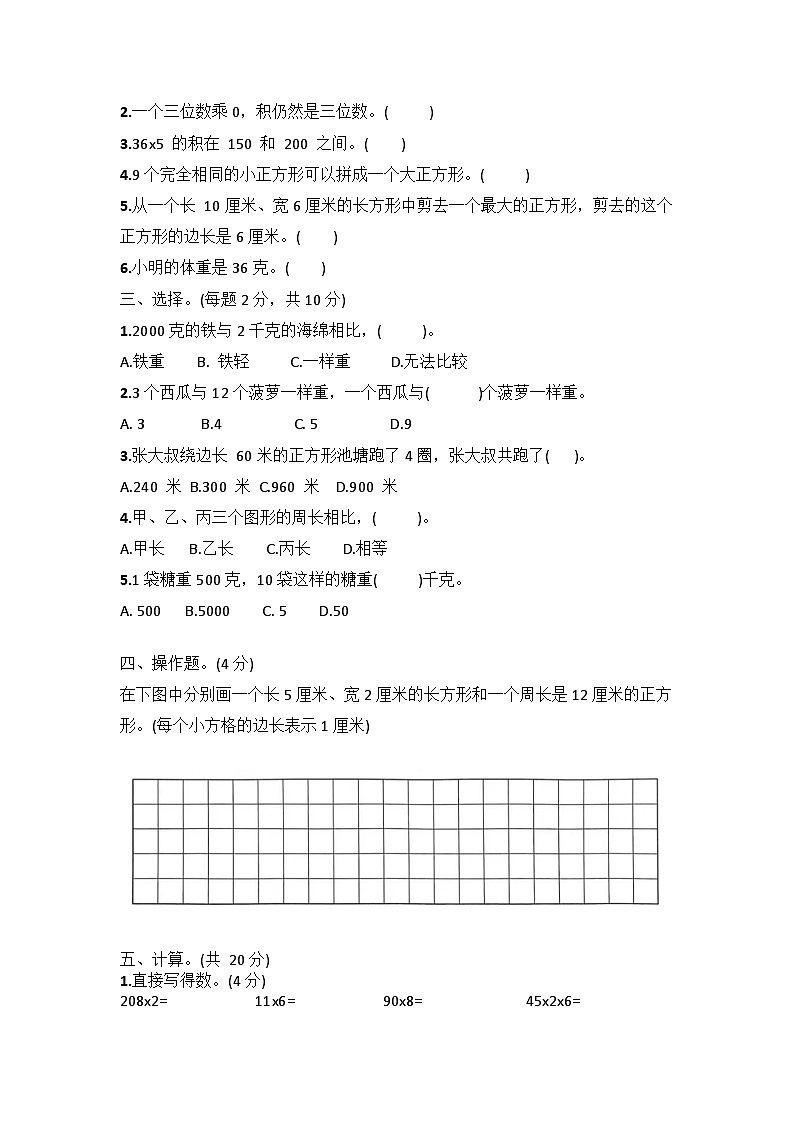 2.一个三位数乘 0，积仍然是三位数。(　　)

3.36x5 的积在 150 和 200 之间。(　　)

4.9 个完全相同的小正方形可以拼成一个大正方形。(　　)

5.从一个长 10 厘米、宽 6 厘米的长方形中剪去一个最大的正方形，剪去的这个正方形的边长是 6 厘米。(　　)

6.小明的体重是 36 克。(　　)

三、选择。(每题 2 分，共 10 分)

1.2000 克的铁与 2 千克的海绵相比，(　　)。

A.铁重　B. 铁轻　C.一样重　D.无法比较

2.3 个西瓜与 12 个菠萝一样重，一个西瓜与(　　)个菠萝一样重。

A. 3　B.4　C. 5　D.9

3.张大叔绕边长 60 米的正方形池塘跑了 4 圈，张大叔共跑了(　　)。

A.240 米 B.300 米 C.960 米 D.900 米

4.甲、乙、丙三个图形的周长相比，(　　)。

A.甲长　B.乙长　C.丙长　D.相等

5.1 袋糖重 500 克，10 袋这样的糖重(　　)千克。

A. 500　B.5000　C. 5　D.50

四、操作题。(4 分)

在下图中分别画一个长 5 厘米、宽 2 厘米的长方形和一个周长是 12 厘米的正方形。(每个小方格的边长表示 1 厘米)

五、计算。(共 20 分)

1.直接写得数。(4 分)

208x2=　11x6=　90x8=　45x2x6=